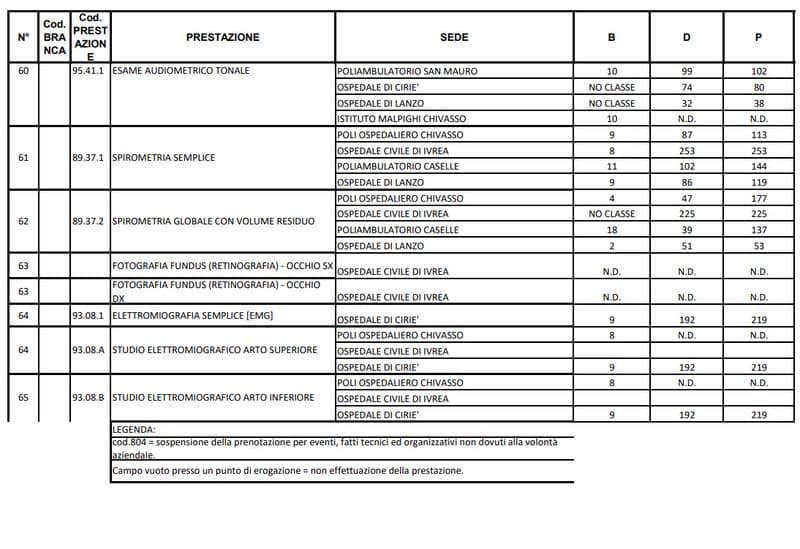 | N° | Cod. BRANCA | Cod. PRESTAZIONE | PRESTAZIONE | SEDE | B | D | P |
|---|---|---|---|---|---|---|---|
| 60 | | 95.41.1 | ESAME AUDIOMETRICO TONALE | POLIAMBULATORIO SAN MAURO | 10 | 99 | 102 |
| | | | | OSPEDALE DI CIRIE' | NO CLASSE | 74 | 80 |
| | | | | OSPEDALE DI LANZO | NO CLASSE | 32 | 38 |
| | | | | ISTITUTO MALPIGHI CHIVASSO | 10 | N.D. | N.D. |
| 61 | | 89.37.1 | SPIROMETRIA SEMPLICE | POLI OSPEDALIERO CHIVASSO | 9 | 87 | 113 |
| | | | | OSPEDALE CIVILE DI IVREA | 8 | 253 | 253 |
| | | | | POLIAMBULATORIO CASELLE | 11 | 102 | 144 |
| | | | | OSPEDALE DI LANZO | 9 | 86 | 119 |
| 62 | | 89.37.2 | SPIROMETRIA GLOBALE CON VOLUME RESIDUO | POLI OSPEDALIERO CHIVASSO | 4 | 47 | 177 |
| | | | | OSPEDALE CIVILE DI IVREA | NO CLASSE | 225 | 225 |
| | | | | POLIAMBULATORIO CASELLE | 18 | 39 | 137 |
| | | | | OSPEDALE DI LANZO | 2 | 51 | 53 |
| 63 | | | FOTOGRAFIA FUNDUS (RETINOGRAFIA) - OCCHIO SX | OSPEDALE CIVILE DI IVREA | N.D. | N.D. | N.D. |
| 63 | | | FOTOGRAFIA FUNDUS (RETINOGRAFIA) - OCCHIO DX | OSPEDALE CIVILE DI IVREA | N.D. | N.D. | N.D. |
| 64 | | 93.08.1 | ELETTROMIOGRAFIA SEMPLICE [EMG] | OSPEDALE DI CIRIE' | 9 | 192 | 219 |
| 64 | | 93.08.A | STUDIO ELETTROMIOGRAFICO ARTO SUPERIORE | POLI OSPEDALIERO CHIVASSO | 8 | N.D. | N.D. |
| | | | | OSPEDALE CIVILE DI IVREA | | | |
| | | | | OSPEDALE DI CIRIE' | 9 | 192 | 219 |
| 65 | | 93.08.B | STUDIO ELETTROMIOGRAFICO ARTO INFERIORE | POLI OSPEDALIERO CHIVASSO | 8 | N.D. | N.D. |
| | | | | OSPEDALE CIVILE DI IVREA | | | |
| | | | | OSPEDALE DI CIRIE' | 9 | 192 | 219 |

LEGENDA:
cod.804 = sospensione della prenotazione per eventi, fatti tecnici ed organizzativi non dovuti alla volontà aziendale.
Campo vuoto presso un punto di erogazione = non effettuazione della prestazione.